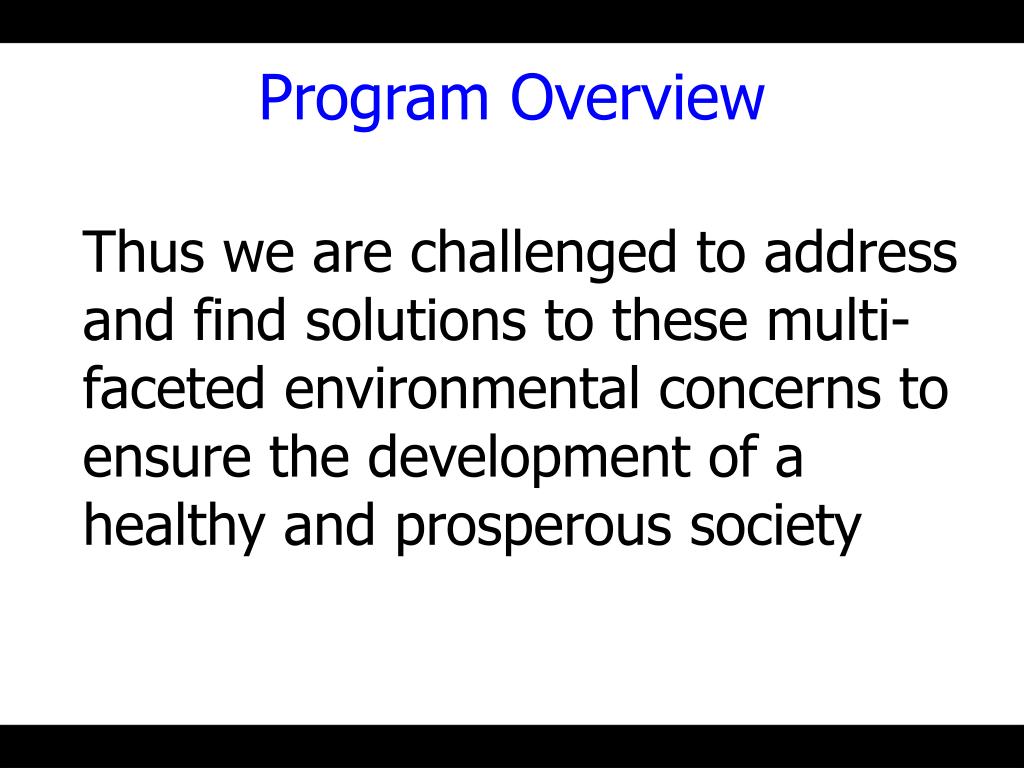 Program Overview

Thus we are challenged to address and find solutions to these multi-faceted environmental concerns to ensure the development of a healthy and prosperous society